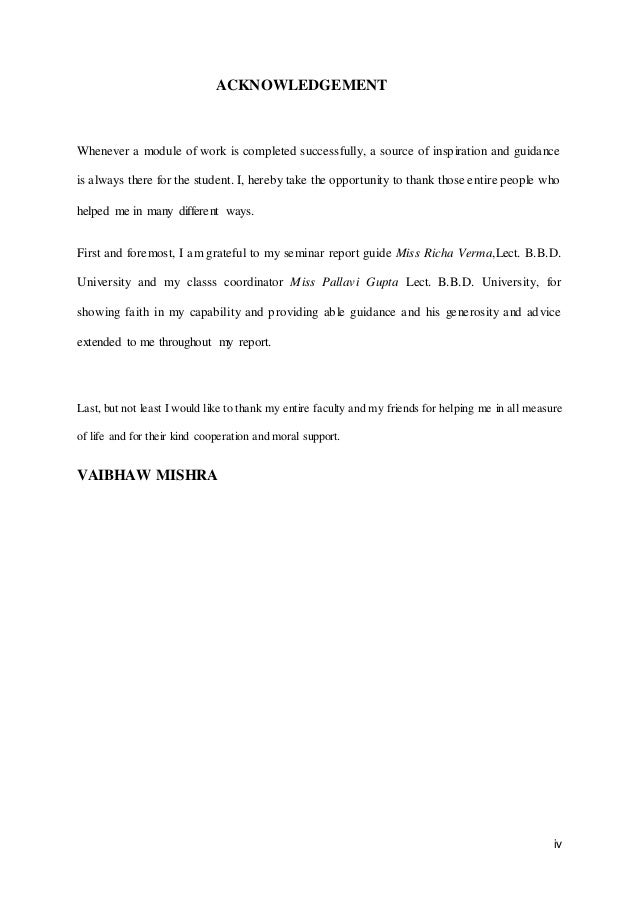 ACKNOWLEDGEMENT

Whenever a module of work is completed successfully, a source of inspiration and guidance is always there for the student. I, hereby take the opportunity to thank those entire people who helped me in many different ways.

First and foremost, I am grateful to my seminar report guide Miss Richa Verma,Lect. B.B.D. University and my classs coordinator Miss Pallavi Gupta Lect. B.B.D. University, for showing faith in my capability and providing able guidance and his generosity and advice extended to me throughout my report.

Last, but not least I would like to thank my entire faculty and my friends for helping me in all measure of life and for their kind cooperation and moral support.

VAIBHAW MISHRA

iv